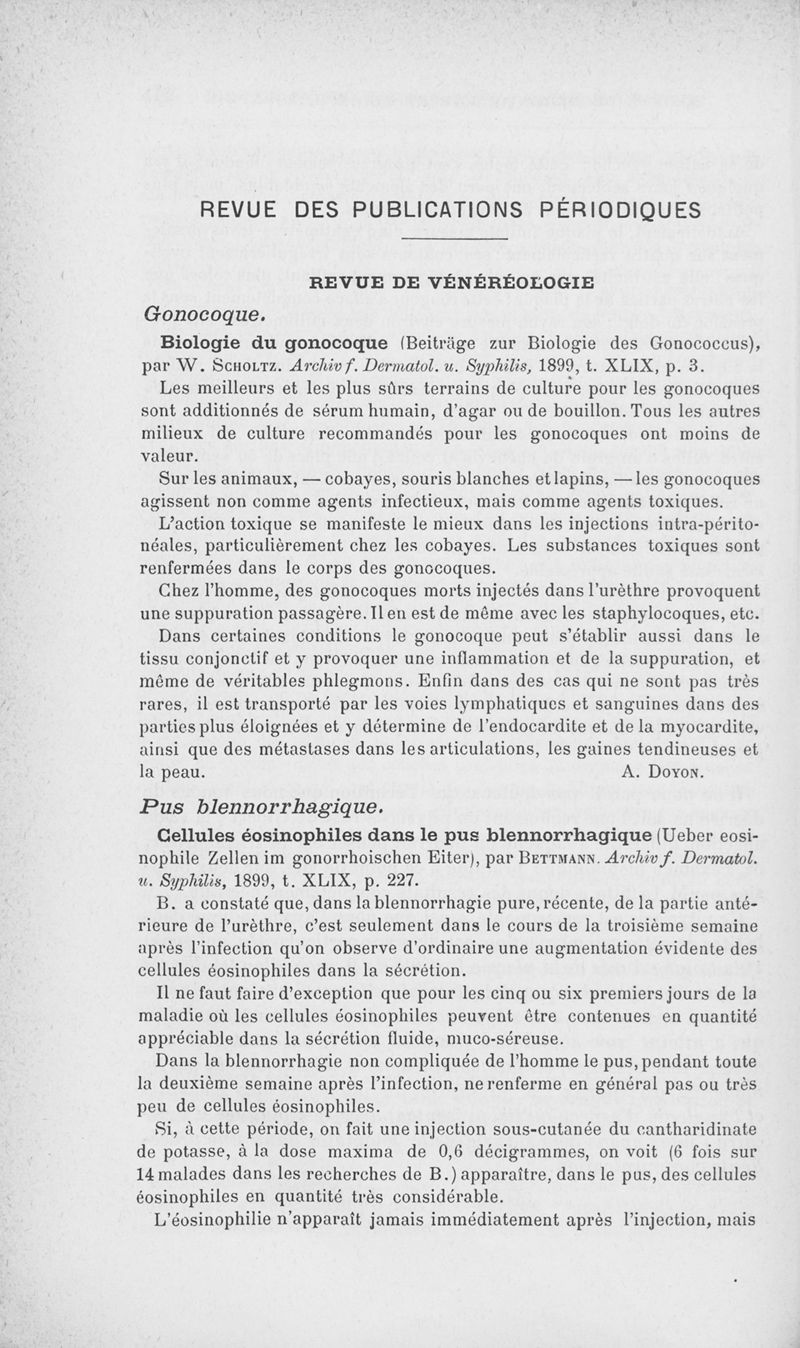 REVUE DES PUBLICATIONS PÉRIODIQUES

REVUE DE VÉNÉRÉOLOGIE

Gonocoque.

Biologie du gonocoque (Beiträge zur Biologie des Gonococcus), par W. Scholtz. Archiv f. Dermatol. u. Syphilis, 1899, t. XLIX, p. 3.

Les meilleurs et les plus sûrs terrains de culture pour les gonocoques sont additionnés de sérum humain, d'agar ou de bouillon. Tous les autres milieux de culture recommandés pour les gonocoques ont moins de valeur.

Sur les animaux, — cobayes, souris blanches et lapins, — les gonocoques agissent non comme agents infectieux, mais comme agents toxiques.

L'action toxique se manifeste le mieux dans les injections intra-péritonéales, particulièrement chez les cobayes. Les substances toxiques sont renfermées dans le corps des gonocoques.

Chez l'homme, des gonocoques morts injectés dans l'urèthre provoquent une suppuration passagère. Il en est de même avec les staphylocoques, etc.

Dans certaines conditions le gonocoque peut s'établir aussi dans le tissu conjonctif et y provoquer une inflammation et de la suppuration, et même de véritables phlegmons. Enfin dans des cas qui ne sont pas très rares, il est transporté par les voies lymphatiques et sanguines dans des parties plus éloignées et y détermine de l'endocardite et de la myocardite, ainsi que des métastases dans les articulations, les gaines tendineuses et la peau. A. Doyon.

Pus blennorrhagique.

Cellules éosinophiles dans le pus blennorrhagique (Ueber eosinophile Zellen im gonorrhoischen Eiter), par Bettmann. Archiv f. Dermatol. u. Syphilis, 1899, t. XLIX, p. 227.

B. a constaté que, dans la blennorrhagie pure, récente, de la partie antérieure de l'urèthre, c'est seulement dans le cours de la troisième semaine après l'infection qu'on observe d'ordinaire une augmentation évidente des cellules éosinophiles dans la sécrétion.

Il ne faut faire d'exception que pour les cinq ou six premiers jours de la maladie où les cellules éosinophiles peuvent être contenues en quantité appréciable dans la sécrétion fluide, muco-séreuse.

Dans la blennorrhagie non compliquée de l'homme le pus, pendant toute la deuxième semaine après l'infection, ne renferme en général pas ou très peu de cellules éosinophiles.

Si, à cette période, on fait une injection sous-cutanée du cantharidinate de potasse, à la dose maxima de 0,6 décigrammes, on voit (6 fois sur 14 malades dans les recherches de B.) apparaître, dans le pus, des cellules éosinophiles en quantité très considérable.

L'éosinophilie n'apparaît jamais immédiatement après l'injection, mais